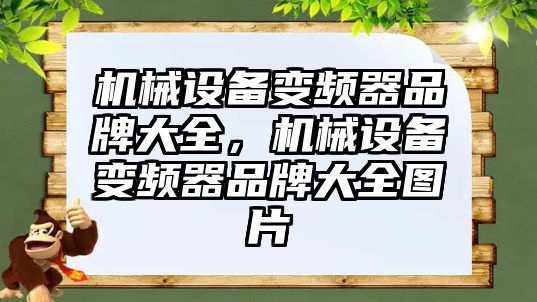 机械设备变频器品牌大全，机械设备变频器品牌大全图片